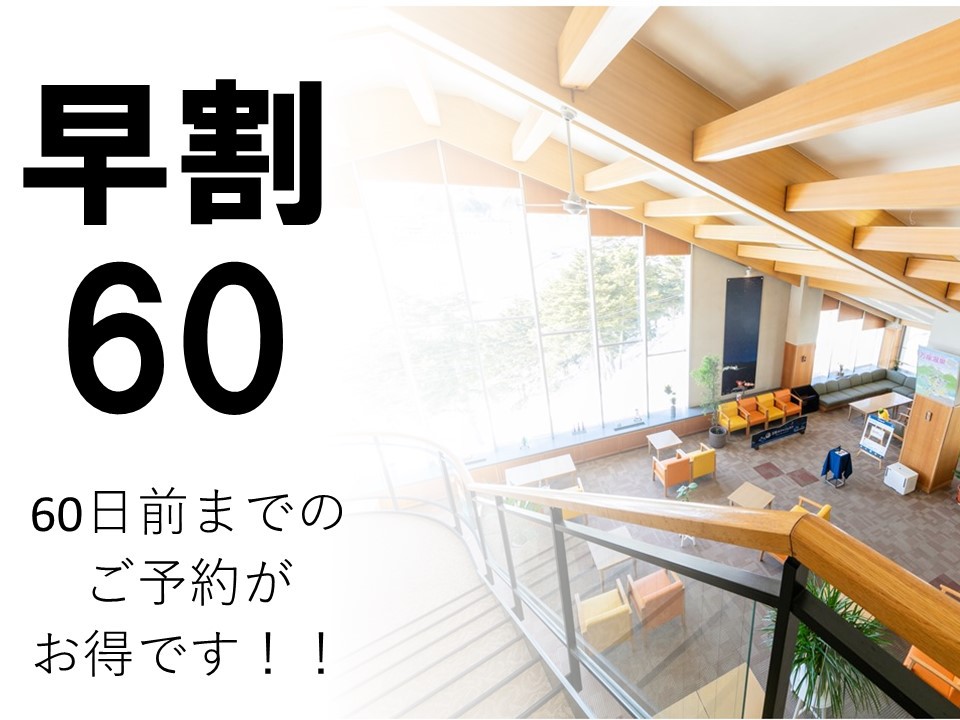 早割
60

60日前までの
ご予約が
お得です！！